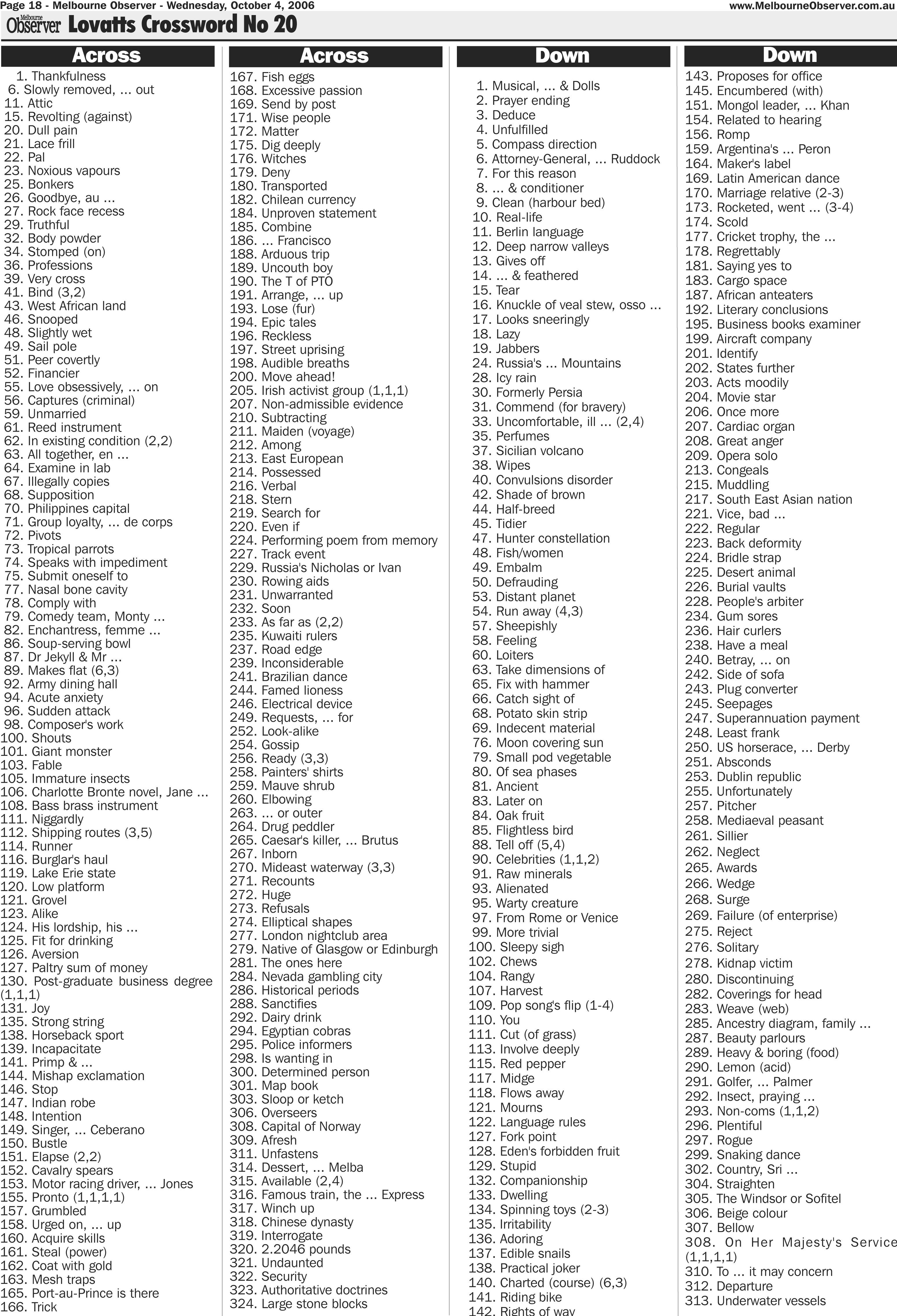 Page 18 - Melbourne Observer - Wednesday, October 4, 2006
www.MelbourneObserver.com.au

Melbourne Observer Lovatts Crossword No 20

Across
1. Thankfulness
6. Slowly removed, ... out
11. Attic
15. Revolting (against)
20. Dull pain
21. Lace frill
22. Pal
23. Noxious vapours
25. Bonkers
26. Goodbye, au ...
27. Rock face recess
29. Truthful
32. Body powder
34. Stomped (on)
36. Professions
39. Very cross
41. Bind (3,2)
43. West African land
46. Snooped
48. Slightly wet
49. Sail pole
51. Peer covertly
52. Financier
55. Love obsessively, ... on
56. Captures (criminal)
59. Unmarried
61. Reed instrument
62. In existing condition (2,2)
63. All together, en ...
64. Examine in lab
67. Illegally copies
68. Supposition
70. Philippines capital
71. Group loyalty, ... de corps
72. Pivots
73. Tropical parrots
74. Speaks with impediment
75. Submit oneself to
77. Nasal bone cavity
78. Comply with
79. Comedy team, Monty ...
82. Enchantress, femme ...
86. Soup-serving bowl
87. Dr Jekyll & Mr ...
89. Makes flat (6,3)
92. Army dining hall
94. Acute anxiety
96. Sudden attack
98. Composer's work
100. Shouts
101. Giant monster
103. Fable
105. Immature insects
106. Charlotte Bronte novel, Jane ...
108. Bass brass instrument
111. Niggardly
112. Shipping routes (3,5)
114. Runner
116. Burglar's haul
119. Lake Erie state
120. Low platform
121. Grovel
123. Alike
124. His lordship, his ...
125. Fit for drinking
126. Aversion
127. Paltry sum of money
130. Post-graduate business degree (1,1,1)
131. Joy
135. Strong string
138. Horseback sport
139. Incapacitate
141. Primp & ...
144. Mishap exclamation
146. Stop
147. Indian robe
148. Intention
149. Singer, ... Ceberano
150. Bustle
151. Elapse (2,2)
152. Cavalry spears
153. Motor racing driver, ... Jones
155. Pronto (1,1,1,1)
157. Grumbled
158. Urged on, ... up
160. Acquire skills
161. Steal (power)
162. Coat with gold
163. Mesh traps
165. Port-au-Prince is there
166. Trick

Across
167. Fish eggs
168. Excessive passion
169. Send by post
171. Wise people
172. Matter
175. Dig deeply
176. Witches
179. Deny
180. Transported
182. Chilean currency
184. Unproven statement
185. Combine
186. ... Francisco
188. Arduous trip
189. Uncouth boy
190. The T of PTO
191. Arrange, ... up
193. Lose (fur)
194. Epic tales
196. Reckless
197. Street uprising
198. Audible breaths
200. Move ahead!
205. Irish activist group (1,1,1)
207. Non-admissible evidence
210. Subtracting
211. Maiden (voyage)
212. Among
213. East European
214. Possessed
216. Verbal
218. Stern
219. Search for
220. Even if
224. Performing poem from memory
227. Track event
229. Russia's Nicholas or Ivan
230. Rowing aids
231. Unwarranted
232. Soon
233. As far as (2,2)
235. Kuwaiti rulers
237. Road edge
239. Inconsiderable
241. Brazilian dance
244. Famed lioness
246. Electrical device
249. Requests, ... for
252. Look-alike
254. Gossip
256. Ready (3,3)
258. Painters' shirts
259. Mauve shrub
260. Elbowing
263. ... or outer
264. Drug peddler
265. Caesar's killer, ... Brutus
267. Inborn
270. Mideast waterway (3,3)
271. Recounts
272. Huge
273. Refusals
274. Elliptical shapes
277. London nightclub area
279. Native of Glasgow or Edinburgh
281. The ones here
284. Nevada gambling city
286. Historical periods
288. Sanctifies
292. Dairy drink
294. Egyptian cobras
295. Police informers
298. Is wanting in
300. Determined person
301. Map book
303. Sloop or ketch
306. Overseers
308. Capital of Norway
309. Afresh
311. Unfastens
314. Dessert, ... Melba
315. Available (2,4)
316. Famous train, the ... Express
317. Winch up
318. Chinese dynasty
319. Interrogate
320. 2.2046 pounds
321. Undaunted
322. Security
323. Authoritative doctrines
324. Large stone blocks

Down
1. Musical, ... & Dolls
2. Prayer ending
3. Deduce
4. Unfulfilled
5. Compass direction
6. Attorney-General, ... Ruddock
7. For this reason
8. ... & conditioner
9. Clean (harbour bed)
10. Real-life
11. Berlin language
12. Deep narrow valleys
13. Gives off
14. ... & feathered
15. Tear
16. Knuckle of veal stew, osso ...
17. Looks sneeringly
18. Lazy
19. Jabbers
24. Russia's ... Mountains
28. Icy rain
30. Formerly Persia
31. Commend (for bravery)
33. Uncomfortable, ill ... (2,4)
35. Perfumes
37. Sicilian volcano
38. Wipes
40. Convulsions disorder
42. Shade of brown
44. Half-breed
45. Tidier
47. Hunter constellation
48. Fish/women
49. Embalm
50. Defrauding
53. Distant planet
54. Run away (4,3)
57. Sheepishly
58. Feeling
60. Loiters
63. Take dimensions of
65. Fix with hammer
66. Catch sight of
68. Potato skin strip
69. Indecent material
76. Moon covering sun
79. Small pod vegetable
80. Of sea phases
81. Ancient
83. Later on
84. Oak fruit
85. Flightless bird
88. Tell off (5,4)
90. Celebrities (1,1,2)
91. Raw minerals
93. Alienated
95. Warty creature
97. From Rome or Venice
99. More trivial
100. Sleepy sigh
102. Chews
104. Rangy
107. Harvest
109. Pop song's flip (1-4)
110. You
111. Cut (of grass)
113. Involve deeply
115. Red pepper
117. Midge
118. Flows away
121. Mourns
122. Language rules
127. Fork point
128. Eden's forbidden fruit
129. Stupid
132. Companionship
133. Dwelling
134. Spinning toys (2-3)
135. Irritability
136. Adoring
137. Edible snails
138. Practical joker
140. Charted (course) (6,3)
141. Riding bike
142. Rights of way

Down
143. Proposes for office
145. Encumbered (with)
151. Mongol leader, ... Khan
154. Related to hearing
156. Romp
159. Argentina's ... Peron
164. Maker's label
169. Latin American dance
170. Marriage relative (2-3)
173. Rocketed, went ... (3-4)
174. Scold
177. Cricket trophy, the ...
178. Regrettably
181. Saying yes to
183. Cargo space
187. African anteaters
192. Literary conclusions
195. Business books examiner
199. Aircraft company
201. Identify
202. States further
203. Acts moodily
204. Movie star
206. Once more
207. Cardiac organ
208. Great anger
209. Opera solo
213. Congeals
215. Muddling
217. South East Asian nation
221. Vice, bad ...
222. Regular
223. Back deformity
224. Bridle strap
225. Desert animal
226. Burial vaults
228. People's arbiter
234. Gum sores
236. Hair curlers
238. Have a meal
240. Betray, ... on
242. Side of sofa
243. Plug converter
245. Seepages
247. Superannuation payment
248. Least frank
250. US horserace, ... Derby
251. Absconds
253. Dublin republic
255. Unfortunately
257. Pitcher
258. Mediaeval peasant
261. Sillier
262. Neglect
265. Awards
266. Wedge
268. Surge
269. Failure (of enterprise)
275. Reject
276. Solitary
278. Kidnap victim
280. Discontinuing
282. Coverings for head
283. Weave (web)
285. Ancestry diagram, family ...
287. Beauty parlours
289. Heavy & boring (food)
290. Lemon (acid)
291. Golfer, ... Palmer
292. Insect, praying ...
293. Non-coms (1,1,2)
296. Plentiful
297. Rogue
299. Snaking dance
302. Country, Sri ...
304. Straighten
305. The Windsor or Sofitel
306. Beige colour
307. Bellow
308. On Her Majesty's Service (1,1,1,1)
310. To ... it may concern
312. Departure
313. Underwater vessels